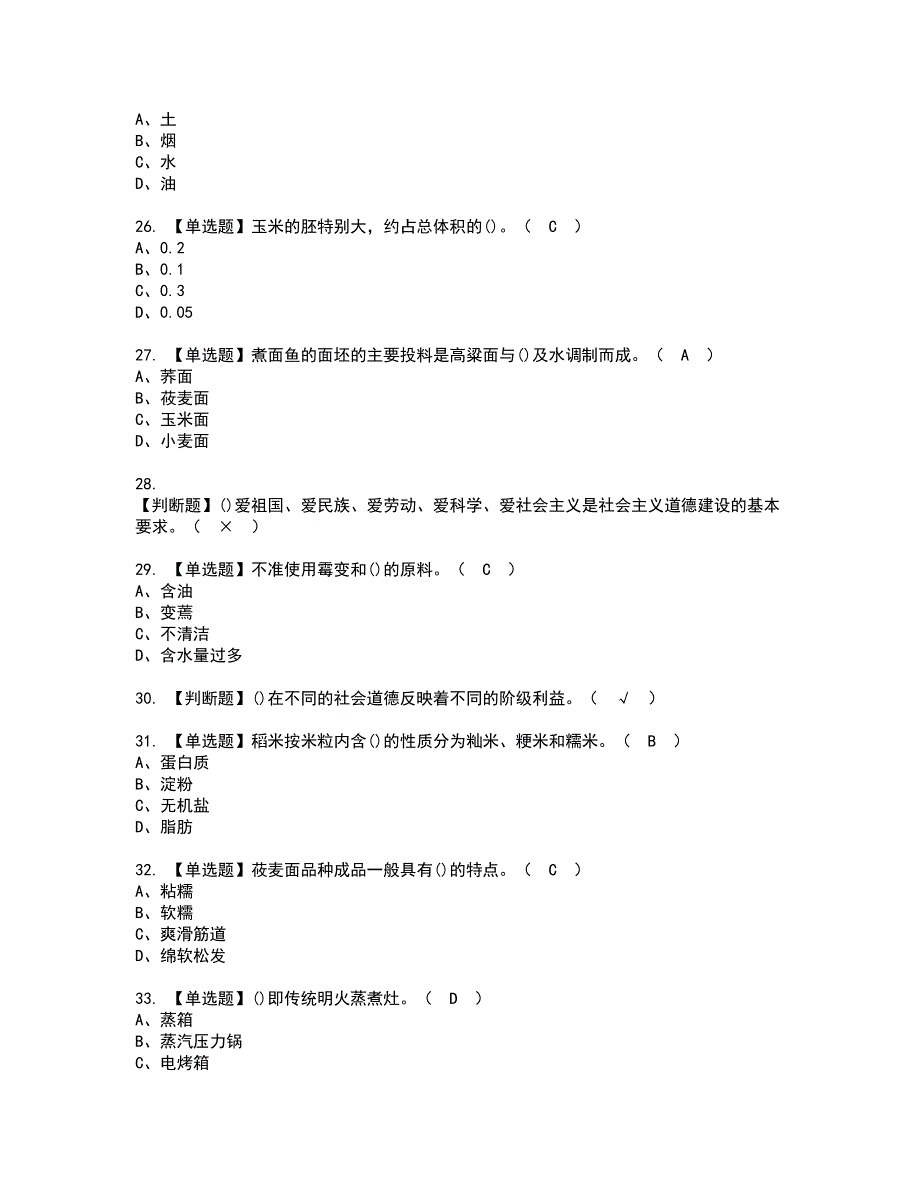 A、土
B、烟
C、水
D、油

26. 【单选题】玉米的胚特别大，约占总体积的()。（ C ）
A、0.2
B、0.1
C、0.3
D、0.05

27. 【单选题】煮面鱼的面坯的主要投料是高粱面与()及水调制而成。（ A ）
A、荞面
B、莜麦面
C、玉米面
D、小麦面

28. 【判断题】()爱祖国、爱民族、爱劳动、爱科学、爱社会主义是社会主义道德建设的基本要求。（ × ）

29. 【单选题】不准使用霉变和()的原料。（ C ）
A、含油
B、变蔫
C、不清洁
D、含水量过多

30. 【判断题】()在不同的社会道德反映着不同的阶级利益。（ √ ）

31. 【单选题】稻米按米粒内含()的性质分为籼米、粳米和糯米。（ B ）
A、蛋白质
B、淀粉
C、无机盐
D、脂肪

32. 【单选题】莜麦面品种成品一般具有()的特点。（ C ）
A、粘糯
B、软糯
C、爽滑筋道
D、绵软松发

33. 【单选题】()即传统明火蒸煮灶。（ D ）
A、蒸箱
B、蒸汽压力锅
C、电烤箱